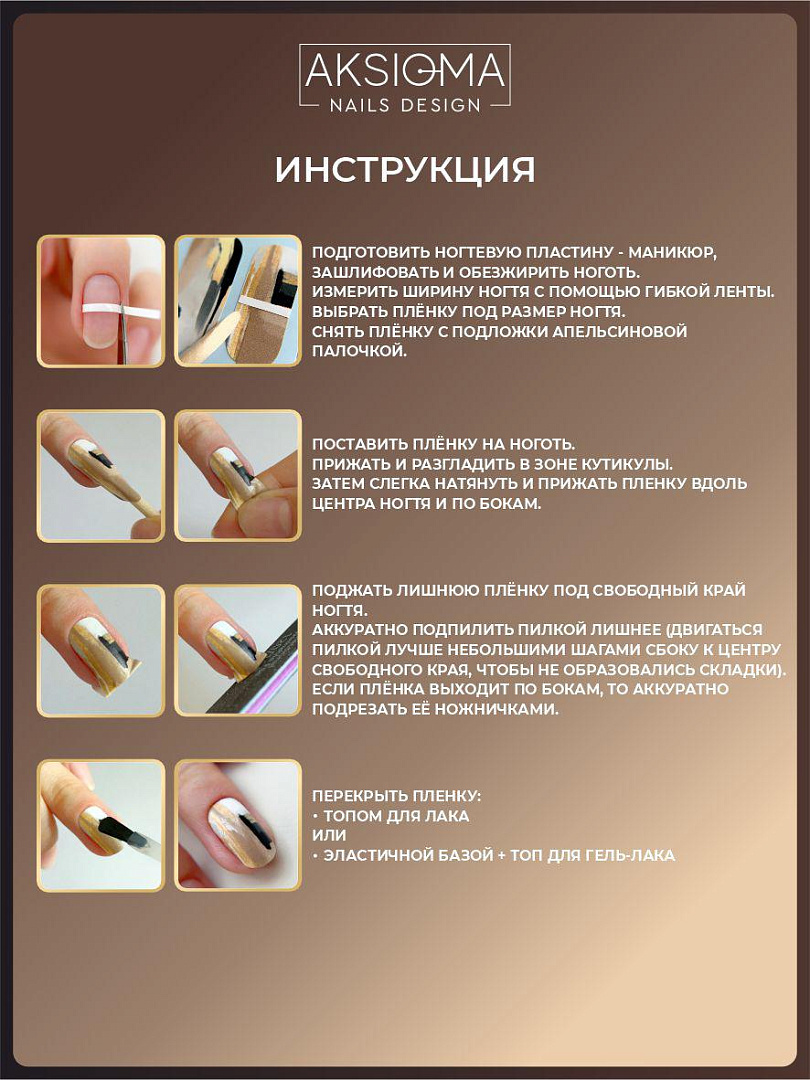 AKSIGMA
NAILS DESIGN

ИНСТРУКЦИЯ

ПОДГОТОВИТЬ НОГТЕВУЮ ПЛАСТИНУ - МАНИКЮР, ЗАШЛИФОВАТЬ И ОБЕЗЖИРИТЬ НОГОТЬ.
ИЗМЕРИТЬ ШИРИНУ НОГТЯ С ПОМОЩЬЮ ГИБКОЙ ЛЕНТЫ.
ВЫБРАТЬ ПЛЁНКУ ПОД РАЗМЕР НОГТЯ.
СНЯТЬ ПЛЁНКУ С ПОДЛОЖКИ АПЕЛЬСИНОВОЙ ПАЛОЧКОЙ.

ПОСТАВИТЬ ПЛЁНКУ НА НОГОТЬ.
ПРИЖАТЬ И РАЗГЛАДИТЬ В ЗОНЕ КУТИКУЛЫ.
ЗАТЕМ СЛЕГКА НАТЯНУТЬ И ПРИЖАТЬ ПЛЕНКУ ВДОЛЬ ЦЕНТРА НОГТЯ И ПО БОКАМ.

ПОДЖАТЬ ЛИШНЮЮ ПЛЁНКУ ПОД СВОБОДНЫЙ КРАЙ НОГТЯ.
АККУРАТНО ПОДПИЛИТЬ ПИЛКОЙ ЛИШНЕЕ (ДВИГАТЬСЯ ПИЛКОЙ ЛУЧШЕ НЕБОЛЬШИМИ ШАГАМИ СБОКУ К ЦЕНТРУ СВОБОДНОГО КРАЯ, ЧТОБЫ НЕ ОБРАЗОВАЛИСЬ СКЛАДКИ).
ЕСЛИ ПЛЁНКА ВЫХОДИТ ПО БОКАМ, ТО АККУРАТНО ПОДРЕЗАТЬ ЕЁ НОЖНИЧКАМИ.

ПЕРЕКРЫТЬ ПЛЕНКУ:
• ТОПОМ ДЛЯ ЛАКА
ИЛИ
• ЭЛАСТИЧНОЙ БАЗОЙ + ТОП ДЛЯ ГЕЛЬ-ЛАКА